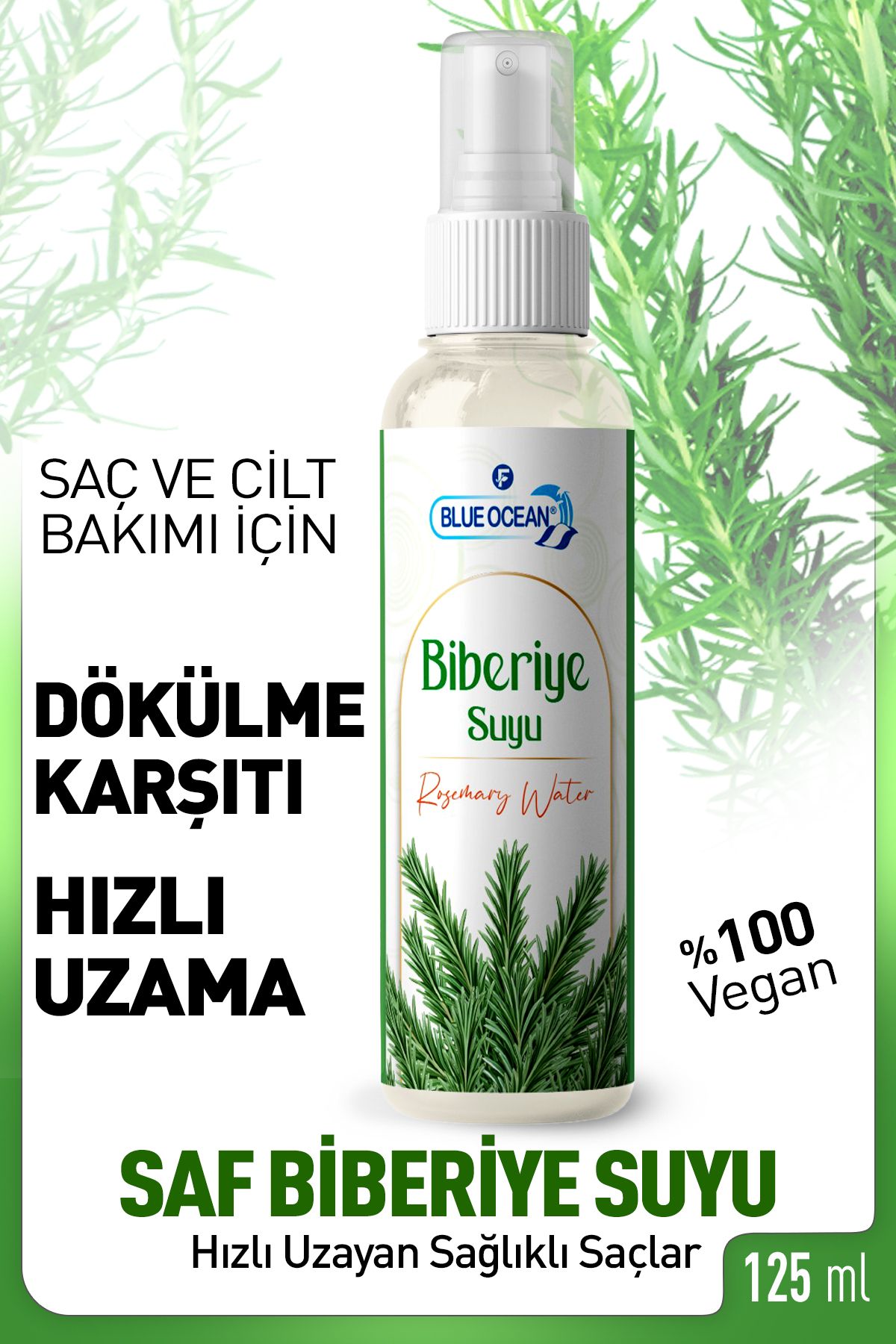 SAÇ VE CİLT BAKIMI İÇİN

DÖKÜLME KARŞITI

HIZLI UZAMA

F
BLUE OCEAN®

Biberiye Suyu

Rosemary Water

%100 Vegan

SAF BİBERİYE SUYU
Hızlı Uzayan Sağlıklı Saçlar

125 ml